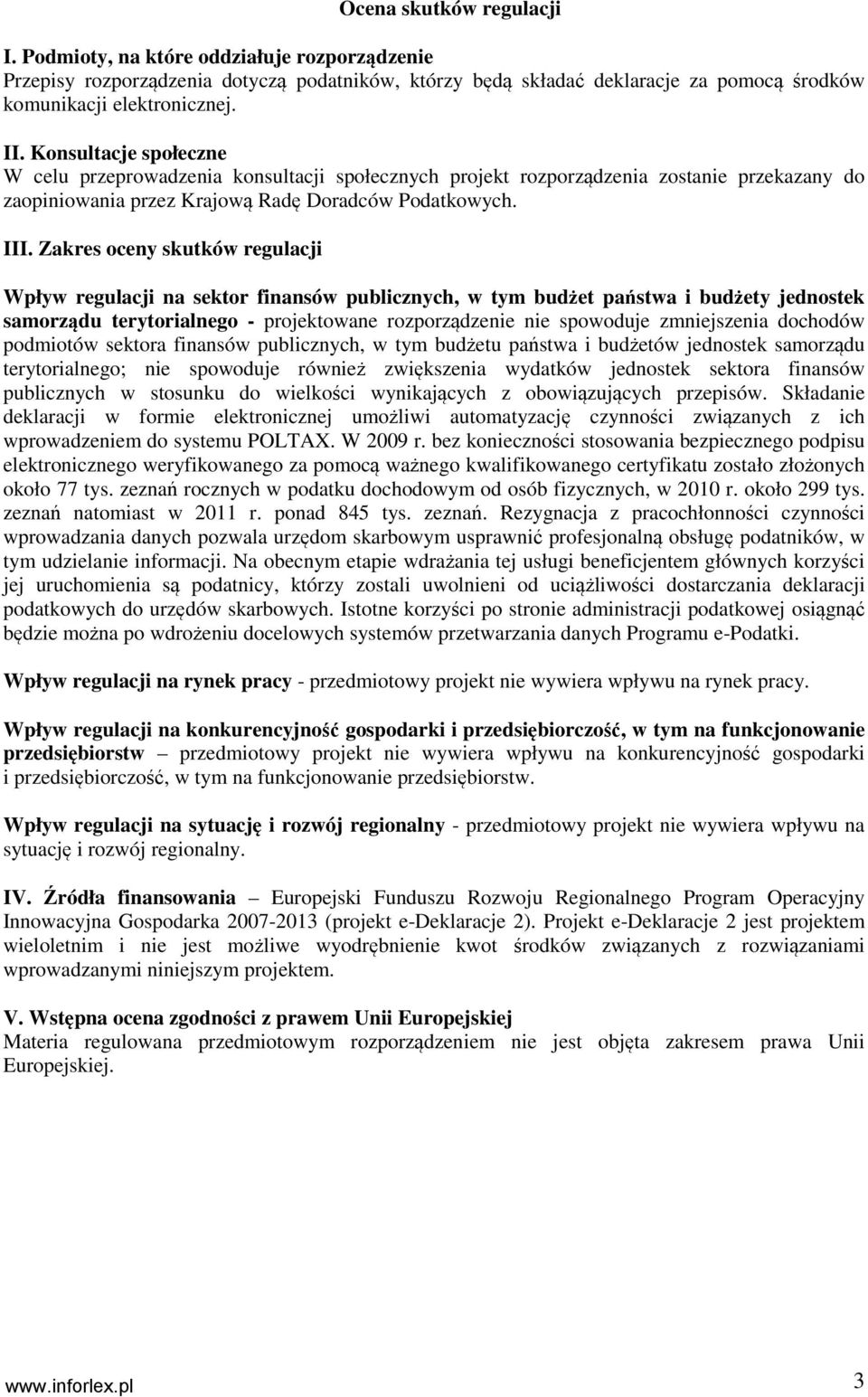 Ocena skutków regulacji

I. Podmioty, na które oddziałuje rozporządzenie
Przepisy rozporządzenia dotyczą podatników, którzy będą składać deklaracje za pomocą środków komunikacji elektronicznej.

II. Konsultacje społeczne
W celu przeprowadzenia konsultacji społecznych projekt rozporządzenia zostanie przekazany do zaopiniowania przez Krajową Radę Doradców Podatkowych.

III. Zakres oceny skutków regulacji

Wpływ regulacji na sektor finansów publicznych, w tym budżet państwa i budżety jednostek samorządu terytorialnego - projektowane rozporządzenie nie spowoduje zmniejszenia dochodów podmiotów sektora finansów publicznych, w tym budżetu państwa i budżetów jednostek samorządu terytorialnego; nie spowoduje również zwiększenia wydatków jednostek sektora finansów publicznych w stosunku do wielkości wynikających z obowiązujących przepisów. Składanie deklaracji w formie elektronicznej umożliwi automatyzację czynności związanych z ich wprowadzeniem do systemu POLTAX. W 2009 r. bez konieczności stosowania bezpiecznego podpisu elektronicznego weryfikowanego za pomocą ważnego kwalifikowanego certyfikatu zostało złożonych około 77 tys. zeznań rocznych w podatku dochodowym od osób fizycznych, w 2010 r. około 299 tys. zeznań natomiast w 2011 r. ponad 845 tys. zeznań. Rezygnacja z pracochłonności czynności wprowadzania danych pozwala urzędom skarbowym usprawnić profesjonalną obsługę podatników, w tym udzielanie informacji. Na obecnym etapie wdrażania tej usługi beneficjentem głównych korzyści jej uruchomienia są podatnicy, którzy zostali uwolnieni od uciążliwości dostarczania deklaracji podatkowych do urzędów skarbowych. Istotne korzyści po stronie administracji podatkowej osiągnąć będzie można po wdrożeniu docelowych systemów przetwarzania danych Programu e-Podatki.

Wpływ regulacji na rynek pracy - przedmiotowy projekt nie wywiera wpływu na rynek pracy.

Wpływ regulacji na konkurencyjność gospodarki i przedsiębiorczość, w tym na funkcjonowanie przedsiębiorstw – przedmiotowy projekt nie wywiera wpływu na konkurencyjność gospodarki i przedsiębiorczość, w tym na funkcjonowanie przedsiębiorstw.

Wpływ regulacji na sytuację i rozwój regionalny - przedmiotowy projekt nie wywiera wpływu na sytuację i rozwój regionalny.

IV. Źródła finansowania – Europejski Funduszu Rozwoju Regionalnego Program Operacyjny Innowacyjna Gospodarka 2007-2013 (projekt e-Deklaracje 2). Projekt e-Deklaracje 2 jest projektem wieloletnim i nie jest możliwe wyodrębnienie kwot środków związanych z rozwiązaniami wprowadzanymi niniejszym projektem.

V. Wstępna ocena zgodności z prawem Unii Europejskiej
Materia regulowana przedmiotowym rozporządzeniem nie jest objęta zakresem prawa Unii Europejskiej.

www.inforlex.pl 3